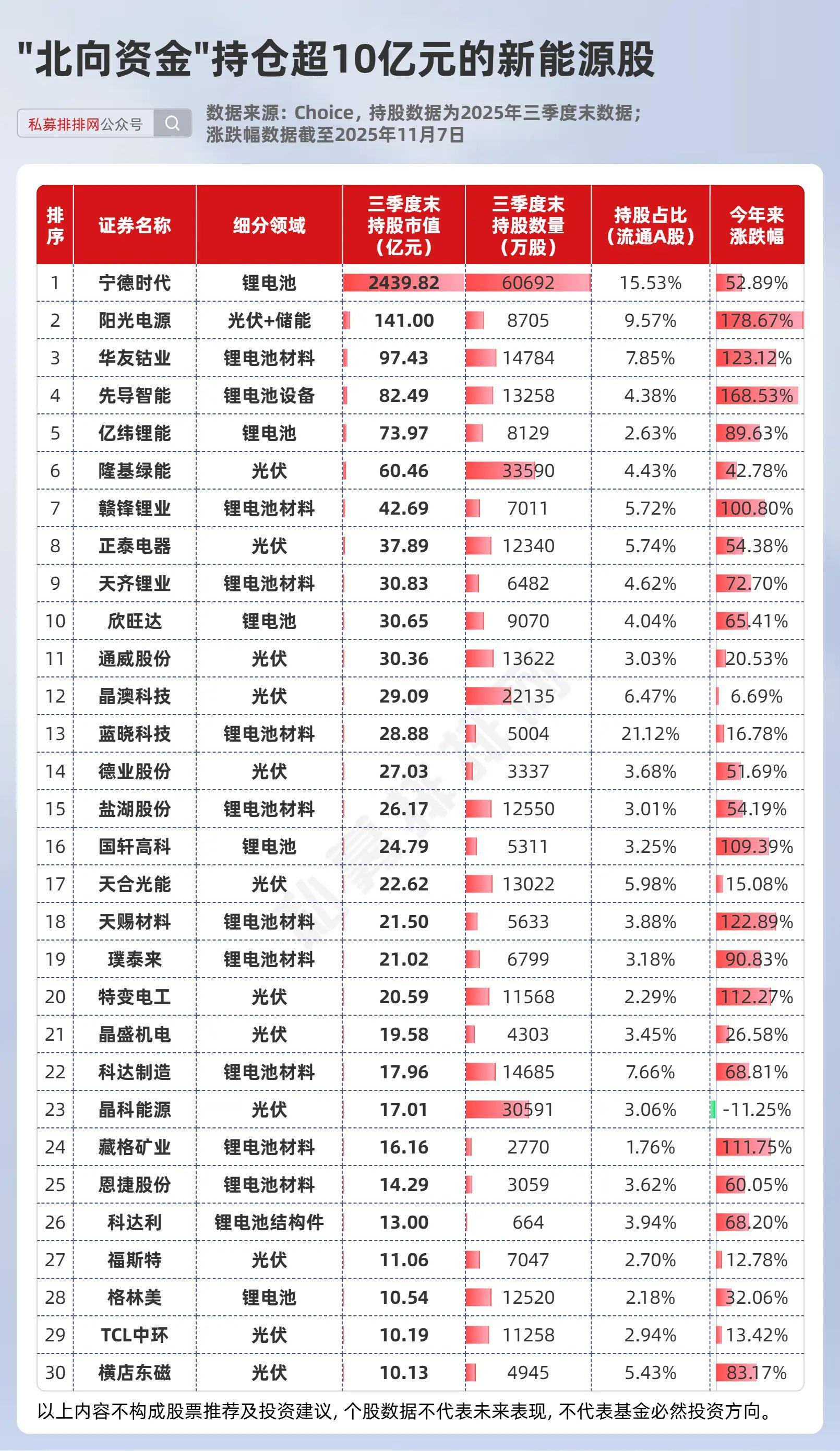 "北向资金"持仓超10亿元的新能源股

私募排排网公众号

数据来源：Choice，持股数据为2025年三季度末数据；涨跌幅数据截至2025年11月7日

| 排序 | 证券名称 | 细分领域 | 三季度末持股市值（亿元） | 三季度末持股数量（万股） | 持股占比（流通A股） | 今年来涨跌幅 |
|---|---|---|---|---|---|---|
| 1 | 宁德时代 | 锂电池 | 2439.82 | 60692 | 15.53% | 52.89% |
| 2 | 阳光电源 | 光伏+储能 | 141.00 | 8705 | 9.57% | 178.67% |
| 3 | 华友钴业 | 锂电池材料 | 97.43 | 14784 | 7.85% | 123.12% |
| 4 | 先导智能 | 锂电池设备 | 82.49 | 13258 | 4.38% | 168.53% |
| 5 | 亿纬锂能 | 锂电池 | 73.97 | 8129 | 2.63% | 89.63% |
| 6 | 隆基绿能 | 光伏 | 60.46 | 33590 | 4.43% | 42.78% |
| 7 | 赣锋锂业 | 锂电池材料 | 42.69 | 7011 | 5.72% | 100.80% |
| 8 | 正泰电器 | 光伏 | 37.89 | 12340 | 5.74% | 54.38% |
| 9 | 天齐锂业 | 锂电池材料 | 30.83 | 6482 | 4.62% | 72.70% |
| 10 | 欣旺达 | 锂电池 | 30.65 | 9070 | 4.04% | 65.41% |
| 11 | 通威股份 | 光伏 | 30.36 | 13622 | 3.03% | 20.53% |
| 12 | 晶澳科技 | 光伏 | 29.09 | 22135 | 6.47% | 6.69% |
| 13 | 蓝晓科技 | 锂电池材料 | 28.88 | 5004 | 21.12% | 16.78% |
| 14 | 德业股份 | 光伏 | 27.03 | 3337 | 3.68% | 51.69% |
| 15 | 盐湖股份 | 锂电池材料 | 26.17 | 12550 | 3.01% | 54.19% |
| 16 | 国轩高科 | 锂电池 | 24.79 | 5311 | 3.25% | 109.39% |
| 17 | 天合光能 | 光伏 | 22.62 | 13022 | 5.98% | 15.08% |
| 18 | 天赐材料 | 锂电池材料 | 21.50 | 5633 | 3.88% | 122.89% |
| 19 | 璞泰来 | 锂电池材料 | 21.02 | 6799 | 3.18% | 90.83% |
| 20 | 特变电工 | 光伏 | 20.59 | 11568 | 2.29% | 112.27% |
| 21 | 晶盛机电 | 光伏 | 19.58 | 4303 | 3.45% | 26.58% |
| 22 | 科达制造 | 锂电池材料 | 17.96 | 14685 | 7.66% | 68.81% |
| 23 | 晶科能源 | 光伏 | 17.01 | 30591 | 3.06% | -11.25% |
| 24 | 藏格矿业 | 锂电池材料 | 16.16 | 2770 | 1.76% | 111.75% |
| 25 | 恩捷股份 | 锂电池材料 | 14.29 | 3059 | 3.62% | 60.05% |
| 26 | 科达利 | 锂电池结构件 | 13.00 | 664 | 3.94% | 68.20% |
| 27 | 福斯特 | 光伏 | 11.06 | 7047 | 2.70% | 12.78% |
| 28 | 格林美 | 锂电池 | 10.54 | 12520 | 2.18% | 32.06% |
| 29 | TCL中环 | 光伏 | 10.19 | 11258 | 2.94% | 13.42% |
| 30 | 横店东磁 | 光伏 | 10.13 | 4945 | 5.43% | 83.17% |

以上内容不构成股票推荐及投资建议，个股数据不代表未来表现，不代表基金必然投资方向。